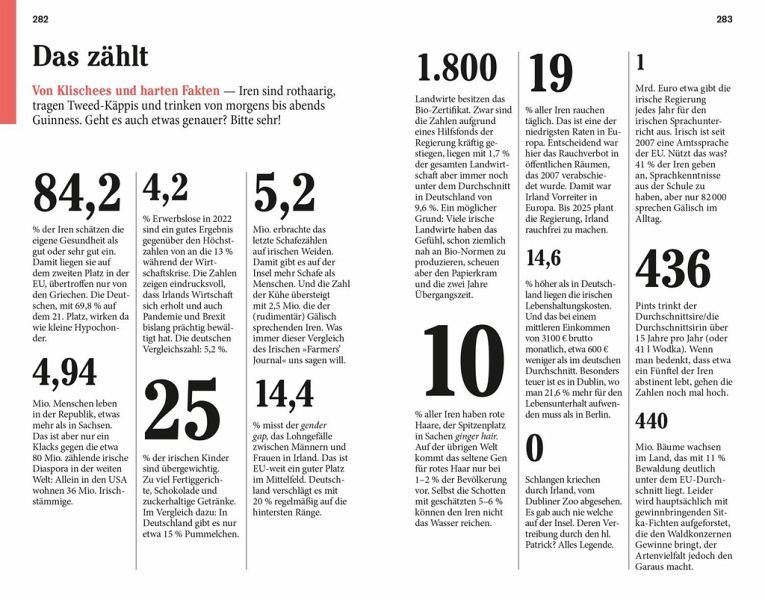 282

Das zählt

Von Klischees und harten Fakten — Iren sind rothaarig, tragen Tweed-Käppis und trinken von morgens bis abends Guinness. Geht es auch etwas genauer? Bitte sehr!

84,2

% der Iren schätzen die eigene Gesundheit als gut oder sehr gut ein. Damit liegen sie auf dem zweiten Platz in der EU, übertroffen nur von den Griechen. Die Deutschen, mit 69,8 % auf dem 21. Platz, wirken da wie kleine Hypochonder.

4,94

Mio. Menschen leben in der Republik, etwas mehr als in Sachsen. Das ist aber nur ein Klacks gegen die etwa 80 Mio. zählende irische Diaspora in der weiten Welt: Allein in den USA wohnen 36 Mio. Irischstämmige.

4,2

% Erwerbslose in 2022 sind ein gutes Ergebnis gegenüber den Höchstzahlen von an die 13 % während der Wirtschaftskrise. Die Zahlen zeigen eindrucksvoll, dass Irlands Wirtschaft sich erholt und auch Pandemie und Brexit bislang prächtig bewältigt hat. Die deutschen Vergleichszahl: 5,2 %.

25

% der irischen Kinder sind übergewichtig. Zu viel Fertiggerichte, Schokolade und zuckerhaltige Getränke. Im Vergleich dazu: In Deutschland gibt es nur etwa 15 % Pummelchen.

5,2

Mio. erbrachte das letzte Schafezählen auf irischen Weiden. Damit gibt es auf der Insel mehr Schafe als Menschen. Und die Zahl der Kühe übersteigt mit 2,5 Mio. die der (rudimentär) Gälisch sprechenden Iren. Was immer dieser Vergleich des Irischen »Farmers' Journal« uns sagen will.

14,4

% misst der gender gap, das Lohngefälle zwischen Männern und Frauen in Irland. Das ist EU-weit ein guter Platz im Mittelfeld. Deutschland verschlägt es mit 20 % regelmäßig auf die hintersten Ränge.

283

1.800

Landwirte besitzen das Bio-Zertifikat. Zwar sind die Zahlen aufgrund eines Hilfsfonds der Regierung kräftig gestiegen, liegen mit 1,7 % der gesamten Landwirtschaft aber immer noch unter dem Durchschnitt in Deutschland von 9,6 %. Ein möglicher Grund: Viele irische Landwirte haben das Gefühl, schon ziemlich nah an Bio-Normen zu produzieren, scheuen aber den Papierkram und die zwei Jahre Übergangszeit.

10

% aller Iren haben rote Haare, der Spitzenplatz in Sachen ginger hair. Auf der übrigen Welt kommt das seltene Gen für rotes Haar nur bei 1–2 % der Bevölkerung vor. Selbst die Schotten mit geschätzten 5–6 % können den Iren nicht das Wasser reichen.

19

% aller Iren rauchen täglich. Das ist eine der niedrigsten Raten in Europa. Entscheidend war hier das Rauchverbot in öffentlichen Räumen, das 2007 verabschiedet wurde. Damit war Irland Vorreiter in Europa. Bis 2025 plant die Regierung, Irland rauchfrei zu machen.

14,6

% höher als in Deutschland liegen die irischen Lebenshaltungskosten. Und das bei einem mittleren Einkommen von 3100 € brutto monatlich, etwa 600 € weniger als im deutschen Durchschnitt. Besonders teuer ist es in Dublin, wo man 21,6 % mehr für den Lebensunterhalt aufwenden muss als in Berlin.

0

Schlangen kriechen durch Irland, vom Dubliner Zoo abgesehen. Es gab auch nie welche auf der Insel. Deren Vertreibung durch den hl. Patrick? Alles Legende.

1

Mrd. Euro etwa gibt die irische Regierung jedes Jahr für den irischen Sprachunterricht aus. Irisch ist seit 2007 eine Amtssprache der EU. Nützt das was? 41 % der Iren geben an, Sprachkenntnisse aus der Schule zu haben, aber nur 82 000 sprechen Gälisch im Alltag.

436

Pints trinkt der Durchschnittsire/die Durchschnittsirin über 15 Jahre pro Jahr (oder 41 l Wodka). Wenn man bedenkt, dass etwa ein Fünftel der Iren abstinent lebt, gehen die Zahlen noch mal hoch.

440

Mio. Bäume wachsen im Land, das mit 11 % Bewaldung deutlich unter dem EU-Durchschnitt liegt. Leider wird hauptsächlich mit gewinnbringenden Sitka-Fichten aufgeforstet, die den Waldkonzernen Gewinne bringt, der Artenvielfalt jedoch den Garaus macht.